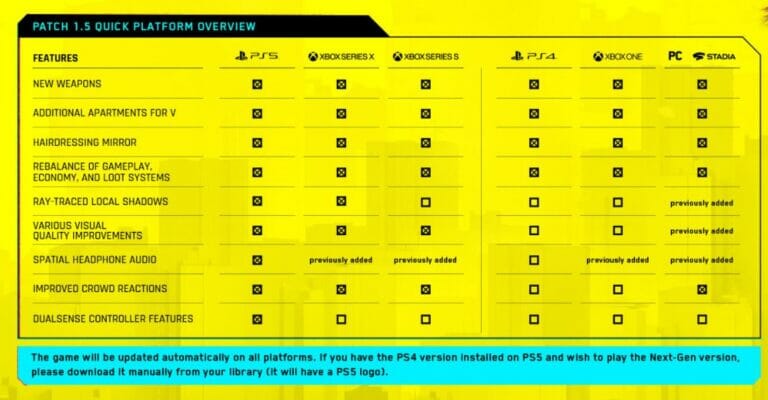 PATCH 1.5 QUICK PLATFORM OVERVIEW

| FEATURES | PS5 | XBOX SERIES X | XBOX SERIES S | PS4 | XBOX ONE | PC STADIA |
|---|---|---|---|---|---|---|
| NEW WEAPONS | ☒ | ☒ | ☒ | ☒ | ☒ | ☒ |
| ADDITIONAL APARTMENTS FOR V | ☒ | ☒ | ☒ | ☒ | ☒ | ☒ |
| HAIRDRESSING MIRROR | ☒ | ☒ | ☒ | ☒ | ☒ | ☒ |
| REBALANCE OF GAMEPLAY, ECONOMY, AND LOOT SYSTEMS | ☒ | ☒ | ☒ | ☒ | ☒ | ☒ |
| RAY-TRACED LOCAL SHADOWS | ☒ | ☒ | ☐ | ☐ | ☐ | previously added |
| VARIOUS VISUAL QUALITY IMPROVEMENTS | ☒ | ☒ | ☒ | ☐ | ☐ | previously added |
| SPATIAL HEADPHONE AUDIO | ☒ | previously added | previously added | ☐ | previously added | previously added |
| IMPROVED CROWD REACTIONS | ☒ | ☒ | ☒ | ☐ | ☐ | ☒ |
| DUALSENSE CONTROLLER FEATURES | ☒ | ☐ | ☐ | ☐ | ☐ | ☐ |

The game will be updated automatically on all platforms. If you have the PS4 version installed on PS5 and wish to play the Next-Gen version, please download it manually from your library (it will have a PS5 logo).